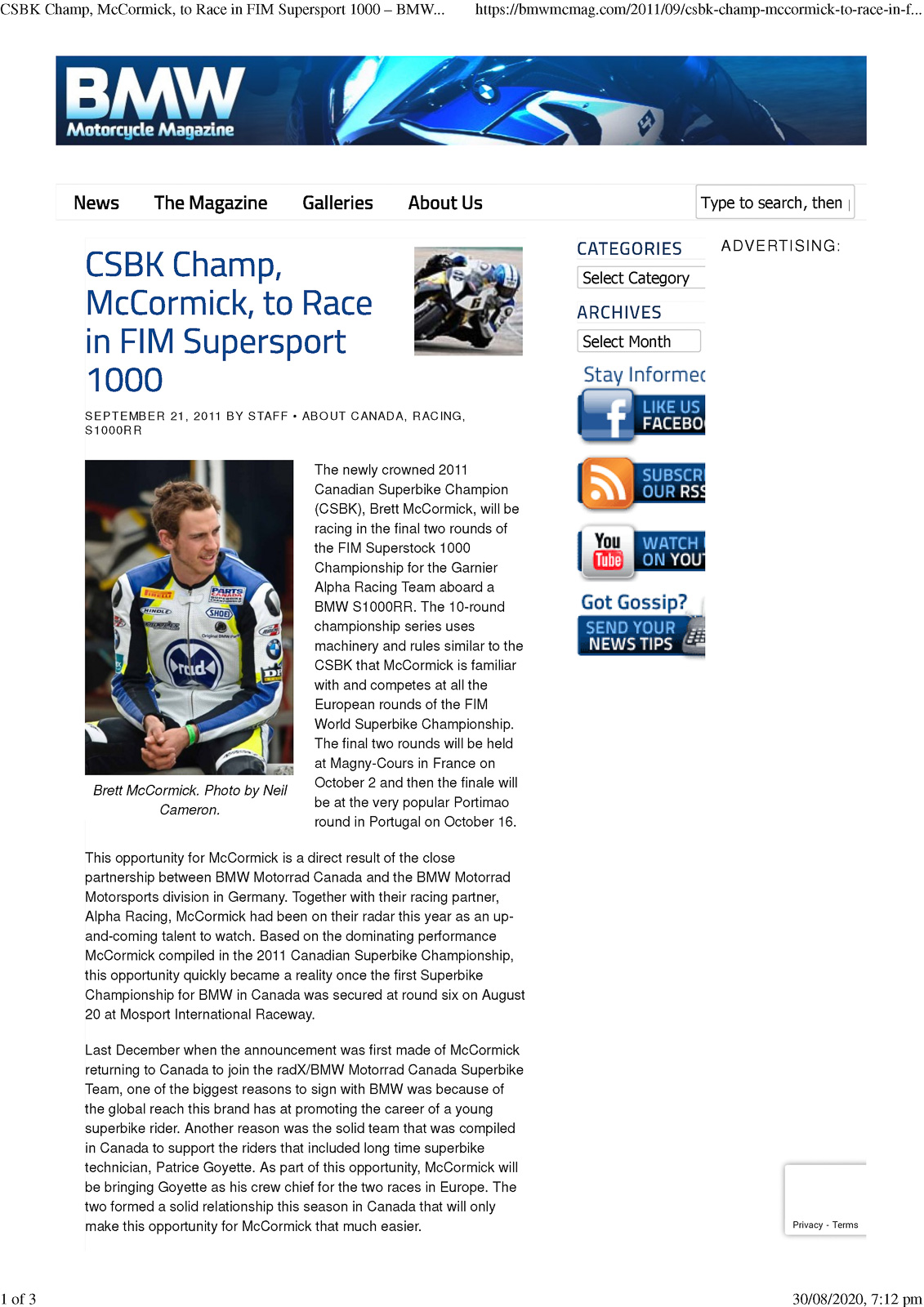 CSBK Champ, McCormick, to Race in FIM Supersport 1000 – BMW... https://bmwmcmag.com/2011/09/csbk-champ-mccormick-to-race-in-f...

BMW Motorcycle Magazine

News The Magazine Galleries About Us Type to search, then

CSBK Champ, McCormick, to Race in FIM Supersport 1000

SEPTEMBER 21, 2011 BY STAFF • ABOUT CANADA, RACING, S1000RR

Brett McCormick. Photo by Neil Cameron.

The newly crowned 2011 Canadian Superbike Champion (CSBK), Brett McCormick, will be racing in the final two rounds of the FIM Superstock 1000 Championship for the Garnier Alpha Racing Team aboard a BMW S1000RR. The 10-round championship series uses machinery and rules similar to the CSBK that McCormick is familiar with and competes at all the European rounds of the FIM World Superbike Championship. The final two rounds will be held at Magny-Cours in France on October 2 and then the finale will be at the very popular Portimao round in Portugal on October 16.

This opportunity for McCormick is a direct result of the close partnership between BMW Motorrad Canada and the BMW Motorrad Motorsports division in Germany. Together with their racing partner, Alpha Racing, McCormick had been on their radar this year as an up-and-coming talent to watch. Based on the dominating performance McCormick compiled in the 2011 Canadian Superbike Championship, this opportunity quickly became a reality once the first Superbike Championship for BMW in Canada was secured at round six on August 20 at Mosport International Raceway.

Last December when the announcement was first made of McCormick returning to Canada to join the radX/BMW Motorrad Canada Superbike Team, one of the biggest reasons to sign with BMW was because of the global reach this brand has at promoting the career of a young superbike rider. Another reason was the solid team that was compiled in Canada to support the riders that included long time superbike technician, Patrice Goyette. As part of this opportunity, McCormick will be bringing Goyette as his crew chief for the two races in Europe. The two formed a solid relationship this season in Canada that will only make this opportunity for McCormick that much easier.

CATEGORIES
Select Category
ARCHIVES
Select Month
Stay Informed
LIKE US FACEBO
SUBSCR OUR RSS
You Tube WATCH ON YOU
Got Gossip?
SEND YOUR NEWS TIPS

ADVERTISING:

Privacy - Terms

1 of 3 30/08/2020, 7:12 pm